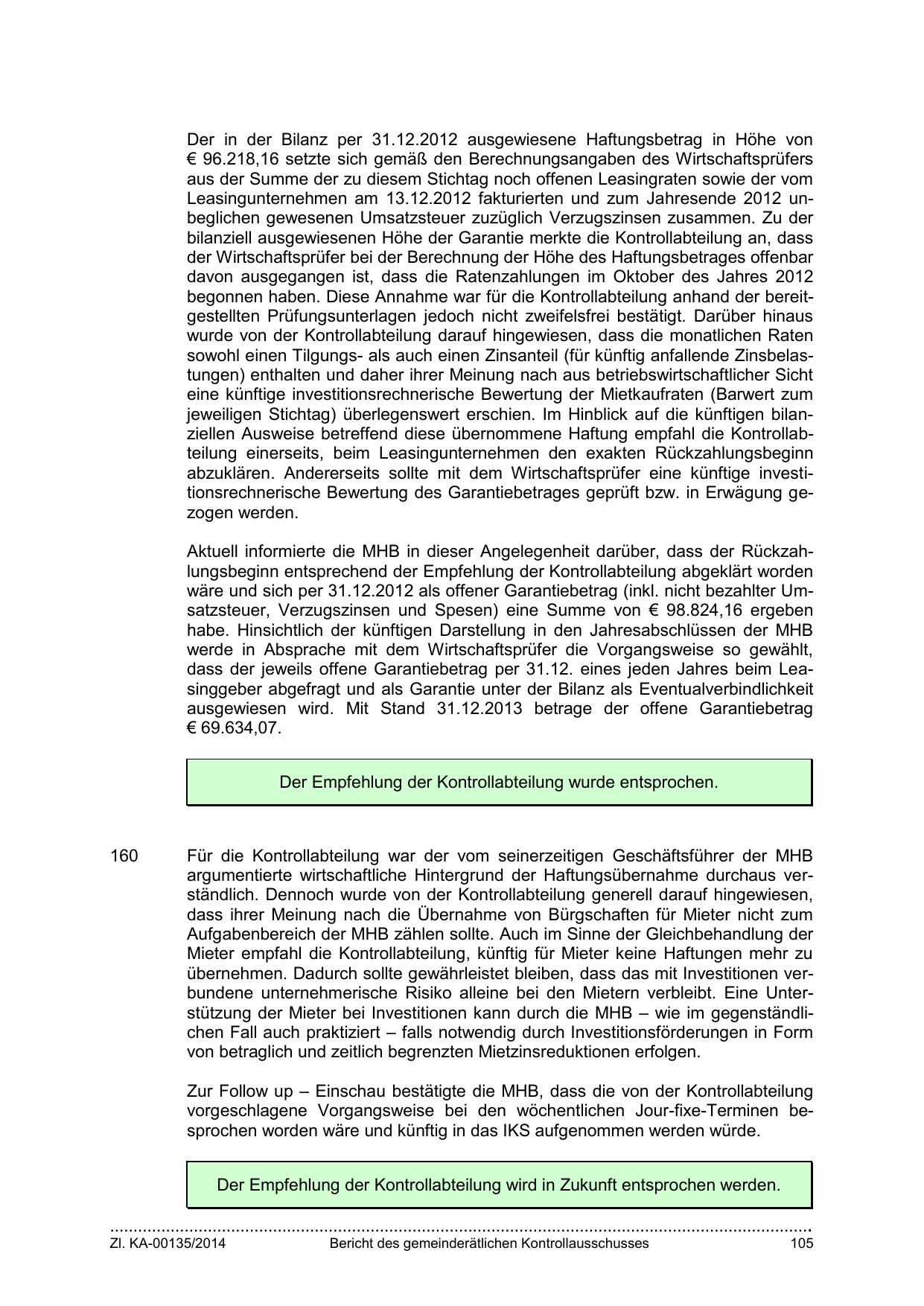 Der in der Bilanz per 31.12.2012 ausgewiesene Haftungsbetrag in Höhe von € 96.218,16 setzte sich gemäß den Berechnungsangaben des Wirtschaftsprüfers aus der Summe der zu diesem Stichtag noch offenen Leasingraten sowie der vom Leasingunternehmen am 13.12.2012 fakturierten und zum Jahresende 2012 unbeglichen gewesenen Umsatzsteuer zuzüglich Verzugszinsen zusammen. Zu der bilanziell ausgewiesenen Höhe der Garantie merkte die Kontrollabteilung an, dass der Wirtschaftsprüfer bei der Berechnung der Höhe des Haftungsbetrages offenbar davon ausgegangen ist, dass die Ratenzahlungen im Oktober des Jahres 2012 begonnen haben. Diese Annahme war für die Kontrollabteilung anhand der bereitgestellten Prüfungsunterlagen jedoch nicht zweifelsfrei bestätigt. Darüber hinaus wurde von der Kontrollabteilung darauf hingewiesen, dass die monatlichen Raten sowohl einen Tilgungs- als auch einen Zinsanteil (für künftig anfallende Zinsbelastungen) enthalten und daher ihrer Meinung nach aus betriebswirtschaftlicher Sicht eine künftige investitionsrechnerische Bewertung der Mietkaufraten (Barwert zum jeweiligen Stichtag) überlegenswert erschien. Im Hinblick auf die künftigen bilanziellen Ausweise betreffend diese übernommene Haftung empfahl die Kontrollabteilung einerseits, beim Leasingunternehmen den exakten Rückzahlungsbeginn abzuklären. Andererseits sollte mit dem Wirtschaftsprüfer eine künftige investitionsrechnerische Bewertung des Garantiebetrages geprüft bzw. in Erwägung gezogen werden.

Aktuell informierte die MHB in dieser Angelegenheit darüber, dass der Rückzahlungsbeginn entsprechend der Empfehlung der Kontrollabteilung abgeklärt worden wäre und sich per 31.12.2012 als offener Garantiebetrag (inkl. nicht bezahlter Umsatzsteuer, Verzugszinsen und Spesen) eine Summe von € 98.824,16 ergeben habe. Hinsichtlich der künftigen Darstellung in den Jahresabschlüssen der MHB werde in Absprache mit dem Wirtschaftsprüfer die Vorgangsweise so gewählt, dass der jeweils offene Garantiebetrag per 31.12. eines jeden Jahres beim Leasinggeber abgefragt und als Garantie unter der Bilanz als Eventualverbindlichkeit ausgewiesen wird. Mit Stand 31.12.2013 betrage der offene Garantiebetrag € 69.634,07.

Der Empfehlung der Kontrollabteilung wurde entsprochen.

160 Für die Kontrollabteilung war der vom seinerzeitigen Geschäftsführer der MHB argumentierte wirtschaftliche Hintergrund der Haftungsübernahme durchaus verständlich. Dennoch wurde von der Kontrollabteilung generell darauf hingewiesen, dass ihrer Meinung nach die Übernahme von Bürgschaften für Mieter nicht zum Aufgabenbereich der MHB zählen sollte. Auch im Sinne der Gleichbehandlung der Mieter empfahl die Kontrollabteilung, künftig für Mieter keine Haftungen mehr zu übernehmen. Dadurch sollte gewährleistet bleiben, dass das mit Investitionen verbundene unternehmerische Risiko alleine bei den Mietern verbleibt. Eine Unterstützung der Mieter bei Investitionen kann durch die MHB – wie im gegenständlichen Fall auch praktiziert – falls notwendig durch Investitionsförderungen in Form von betraglich und zeitlich begrenzten Mietzinsreduktionen erfolgen.

Zur Follow up – Einschau bestätigte die MHB, dass die von der Kontrollabteilung vorgeschlagene Vorgangsweise bei den wöchentlichen Jour-fixe-Terminen besprochen worden wäre und künftig in das IKS aufgenommen werden würde.

Der Empfehlung der Kontrollabteilung wird in Zukunft entsprochen werden.

Zl. KA-00135/2014 Bericht des gemeinderätlichen Kontrollausschusses 105